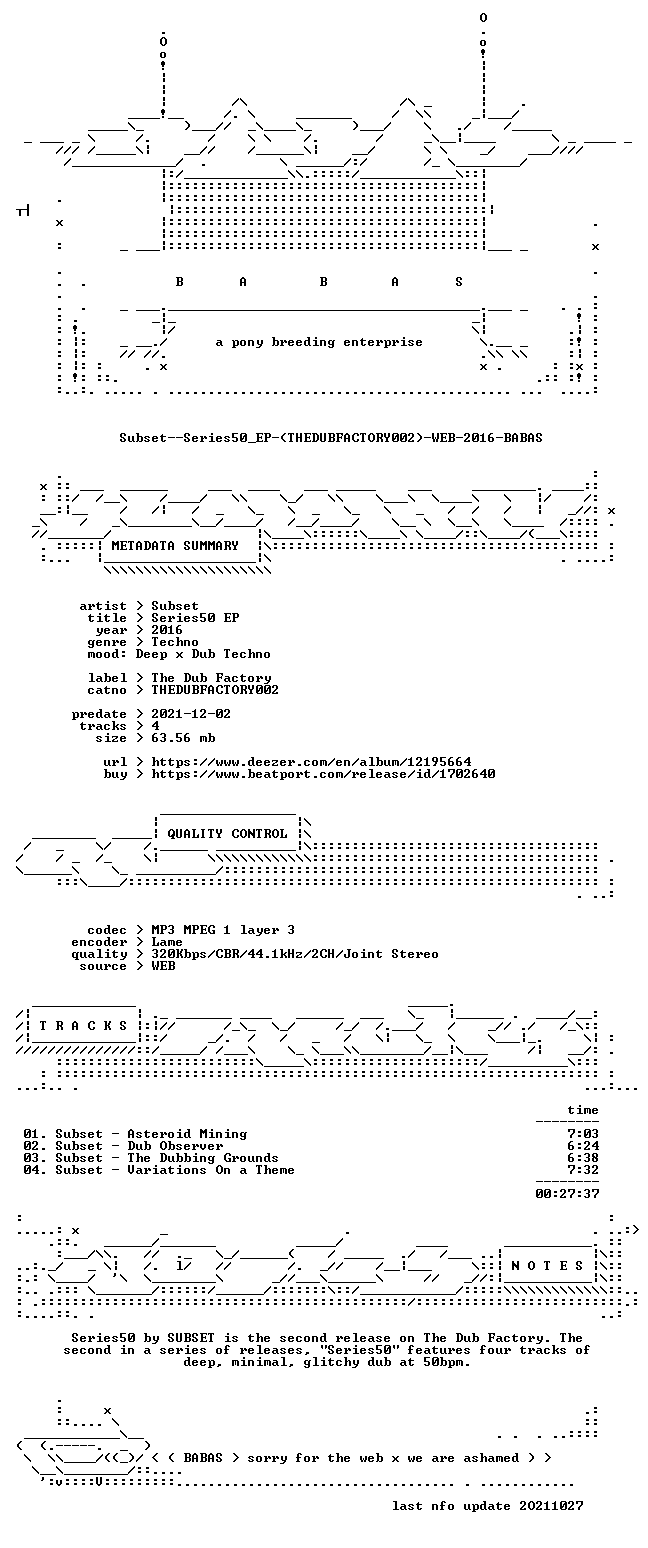 B A B A S

a pony breeding enterprise

Subset--Series50_EP-(THEDUBFACTORY002)-WEB-2016-BABAS

METADATA SUMMARY

artist > Subset
title > Series50 EP
year > 2016
genre > Techno
mood: Deep x Dub Techno

label > The Dub Factory
catno > THEDUBFACTORY002

predate > 2021-12-02
tracks > 4
size > 63.56 mb

url > https://www.deezer.com/en/album/12195664
buy > https://www.beatport.com/release/id/1702640

QUALITY CONTROL

codec > MP3 MPEG 1 layer 3
encoder > Lame
quality > 320Kbps/CBR/44.1kHz/2CH/Joint Stereo
source > WEB

T R A C K S

time

01. Subset - Asteroid Mining 7:03
02. Subset - Dub Observer 6:24
03. Subset - The Dubbing Grounds 6:38
04. Subset - Variations On a Theme 7:32

00:27:37

N O T E S

Series50 by SUBSET is the second release on The Dub Factory. The second in a series of releases, "Series50" features four tracks of deep, minimal, glitchy dub at 50bpm.

< ( BABAS > sorry for the web x we are ashamed > >

last nfo update 20211027